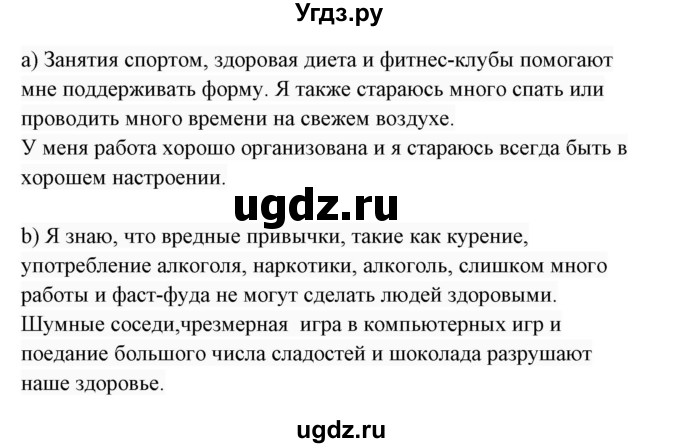 Угдз.ру

a) Занятия спортом, здоровая диета и фитнес-клубы помогают мне поддерживать форму. Я также стараюсь много спать или проводить много времени на свежем воздухе.
У меня работа хорошо организована и я стараюсь всегда быть в хорошем настроении.

ugdz.ru

b) Я знаю, что вредные привычки, такие как курение, употребление алкоголя, наркотики, алкоголь, слишком много работы и фаст-фуда не могут сделать людей здоровыми. Шумные соседи,чрезмерная игра в компьютерных игр и поедание большого числа сладостей и шоколада разрушают наше здоровье.

ugdz.ru